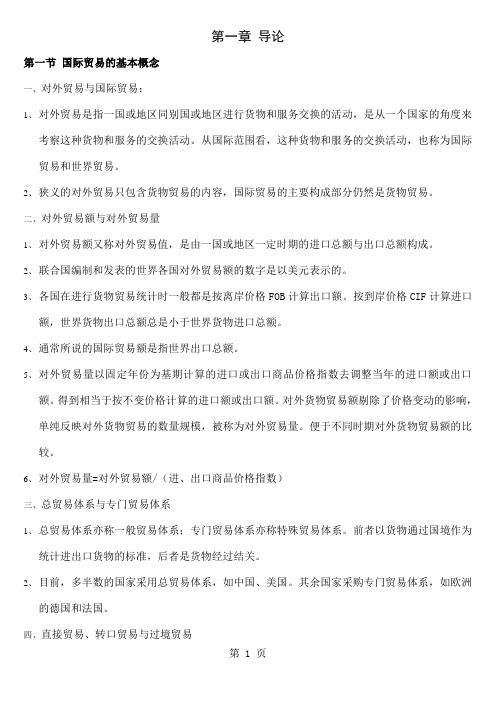 第一章 导论

第一节 国际贸易的基本概念

一、对外贸易与国际贸易：

1、对外贸易是指一国或地区同别国或地区进行货物和服务交换的活动，是从一个国家的角度来考察这种货物和服务的交换活动。从国际范围看，这种货物和服务的交换活动，也称为国际贸易和世界贸易。

2、狭义的对外贸易只包含货物贸易的内容，国际贸易的主要构成部分仍然是货物贸易。

二、对外贸易额与对外贸易量

1、对外贸易额又称对外贸易值，是由一国或地区一定时期的进口总额与出口总额构成。

2、联合国编制和发表的世界各国对外贸易额的数字是以美元表示的。

3、各国在进行货物贸易统计时一般都是按离岸价格 FOB 计算出口额。按到岸价格 CIF 计算进口额，世界货物出口总额总是小于世界货物进口总额。

4、通常所说的国际贸易额是指世界出口总额。

5、对外贸易量以固定年份为基期计算的进口或出口商品价格指数去调整当年的进口额或出口额。得到相当于按不变价格计算的进口额或出口额。对外货物贸易额剔除了价格变动的影响，单纯反映对外货物贸易的数量规模，被称为对外贸易量。便于不同时期对外货物贸易额的比较。

6、对外贸易量=对外贸易额/（进、出口商品价格指数）

三、总贸易体系与专门贸易体系

1、总贸易体系亦称一般贸易体系；专门贸易体系亦称特殊贸易体系。前者以货物通过国境作为统计进出口货物的标准，后者是货物经过结关。

2、目前，多半数的国家采用总贸易体系，如中国、美国。其余国家采购专门贸易体系，如欧洲的德国和法国。

四、直接贸易、转口贸易与过境贸易

第 1 页